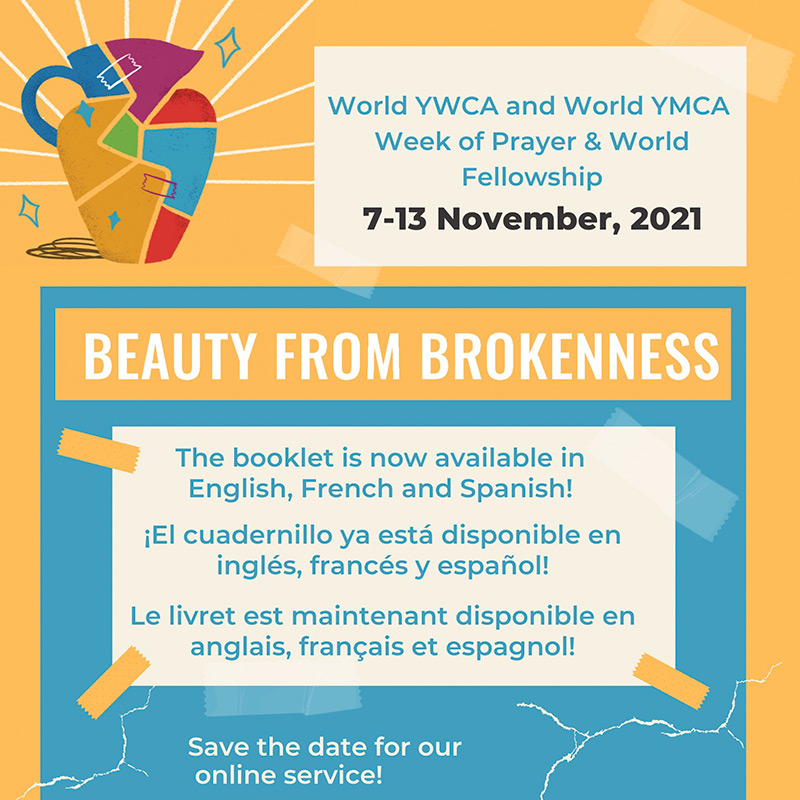 World YWCA and World YMCA Week of Prayer & World Fellowship

7-13 November, 2021

BEAUTY FROM BROKENNESS

The booklet is now available in English, French and Spanish!

¡El cuadernillo ya está disponible en inglés, francés y español!

Le livret est maintenant disponible en anglais, français et espagnol!

Save the date for our online service!